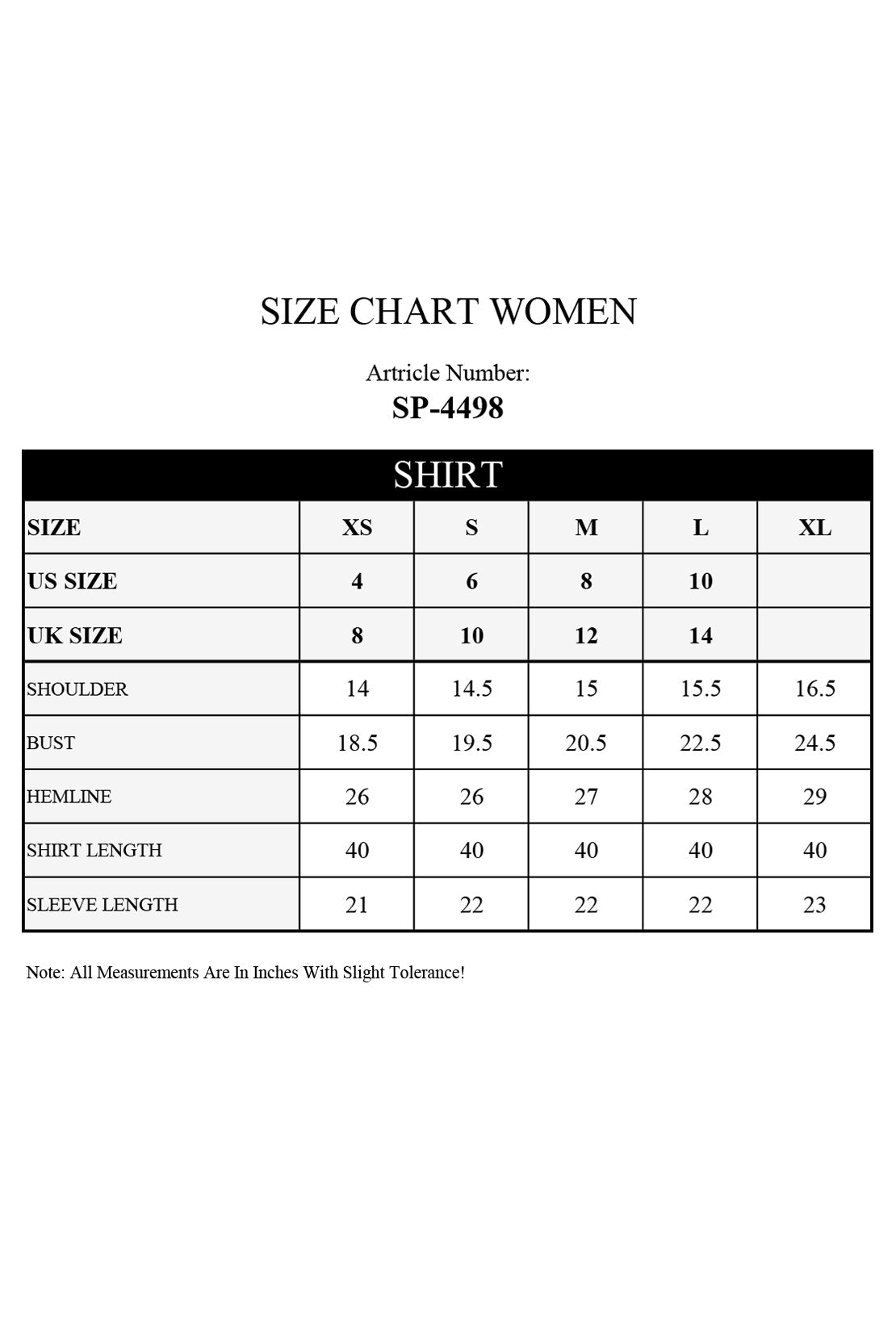 SIZE CHART WOMEN

Artricle Number:
SP-4498

SHIRT

| SIZE | XS | S | M | L | XL |
|---|---|---|---|---|---|
| US SIZE | 4 | 6 | 8 | 10 | |
| UK SIZE | 8 | 10 | 12 | 14 | |
| SHOULDER | 14 | 14.5 | 15 | 15.5 | 16.5 |
| BUST | 18.5 | 19.5 | 20.5 | 22.5 | 24.5 |
| HEMLINE | 26 | 26 | 27 | 28 | 29 |
| SHIRT LENGTH | 40 | 40 | 40 | 40 | 40 |
| SLEEVE LENGTH | 21 | 22 | 22 | 22 | 23 |

Note: All Measurements Are In Inches With Slight Tolerance!